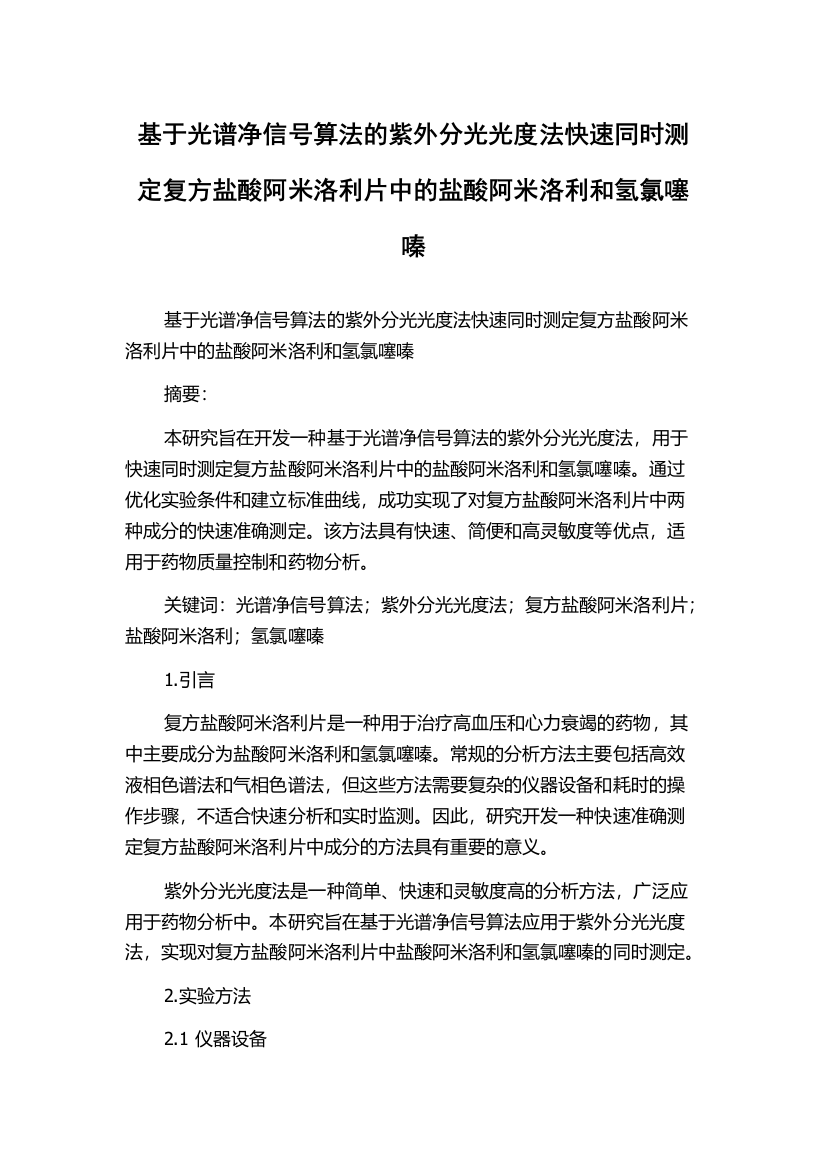 基于光谱净信号算法的紫外分光光度法快速同时测定复方盐酸阿米洛利片中的盐酸阿米洛利和氢氯噻嗪

基于光谱净信号算法的紫外分光光度法快速同时测定复方盐酸阿米洛利片中的盐酸阿米洛利和氢氯噻嗪

摘要:

本研究旨在开发一种基于光谱净信号算法的紫外分光光度法，用于快速同时测定复方盐酸阿米洛利片中的盐酸阿米洛利和氢氯噻嗪。通过优化实验条件和建立标准曲线，成功实现了对复方盐酸阿米洛利片中两种成分的快速准确测定。该方法具有快速、简便和高灵敏度等优点，适用于药物质量控制和药物分析。

关键词：光谱净信号算法；紫外分光光度法；复方盐酸阿米洛利片；盐酸阿米洛利；氢氯噻嗪

1.引言

复方盐酸阿米洛利片是一种用于治疗高血压和心力衰竭的药物，其中主要成分为盐酸阿米洛利和氢氯噻嗪。常规的分析方法主要包括高效液相色谱法和气相色谱法，但这些方法需要复杂的仪器设备和耗时的操作步骤，不适合快速分析和实时监测。因此，研究开发一种快速准确测定复方盐酸阿米洛利片中成分的方法具有重要的意义。

紫外分光光度法是一种简单、快速和灵敏度高的分析方法，广泛应用于药物分析中。本研究旨在基于光谱净信号算法应用于紫外分光光度法，实现对复方盐酸阿米洛利片中盐酸阿米洛利和氢氯噻嗪的同时测定。

2.实验方法

2.1 仪器设备